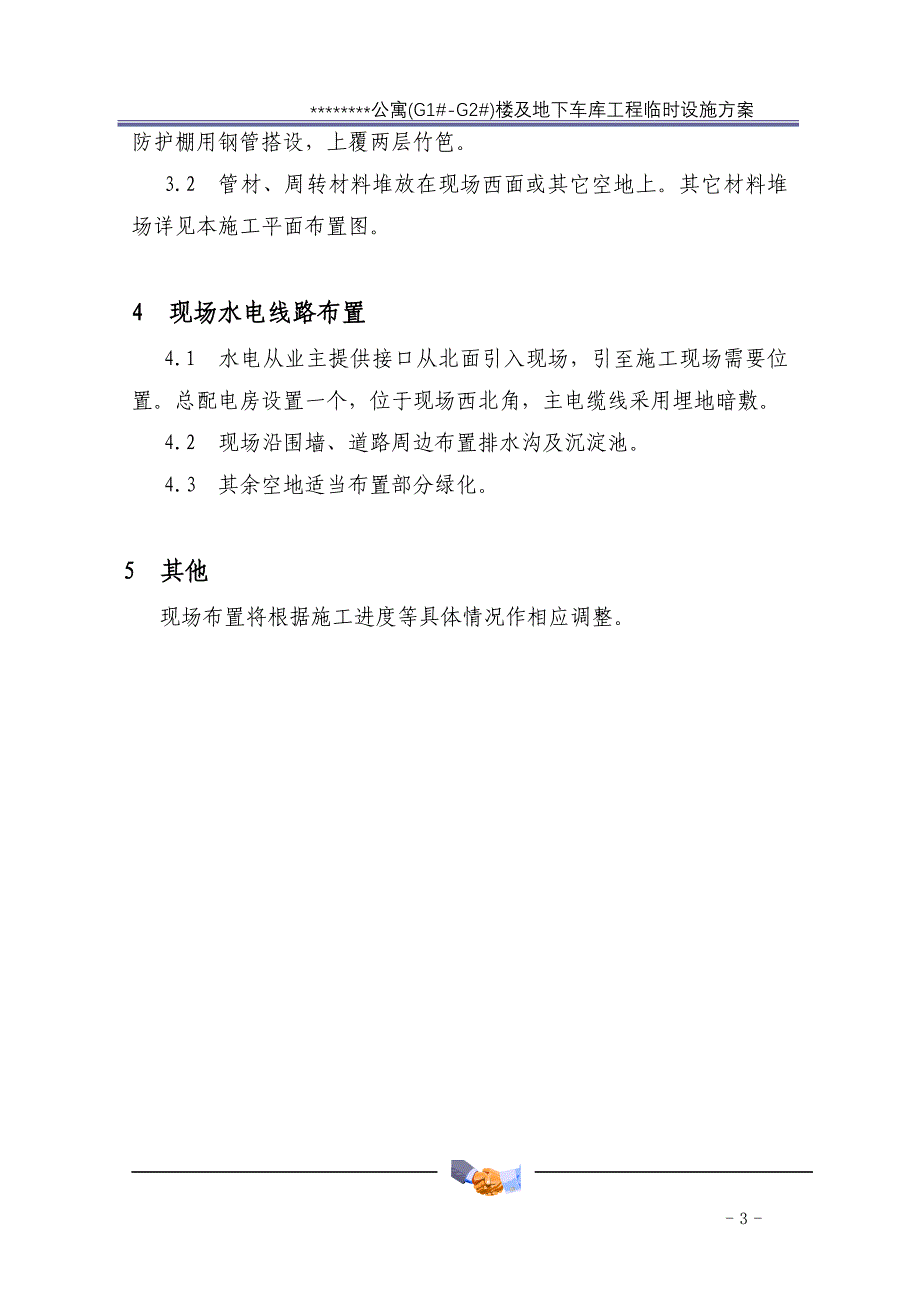 ********公寓(G1#-G2#)楼及地下车库工程临时设施方案

防护棚用钢管搭设，上覆两层竹笆。

3.2　管材、周转材料堆放在现场西面或其它空地上。其它材料堆场详见本施工平面布置图。

4　现场水电线路布置

4.1　水电从业主提供接口从北面引入现场，引至施工现场需要位置。总配电房设置一个，位于现场西北角，主电缆线采用埋地暗敷。

4.2　现场沿围墙、道路周边布置排水沟及沉淀池。

4.3　其余空地适当布置部分绿化。

5　其他

现场布置将根据施工进度等具体情况作相应调整。

- 3 -